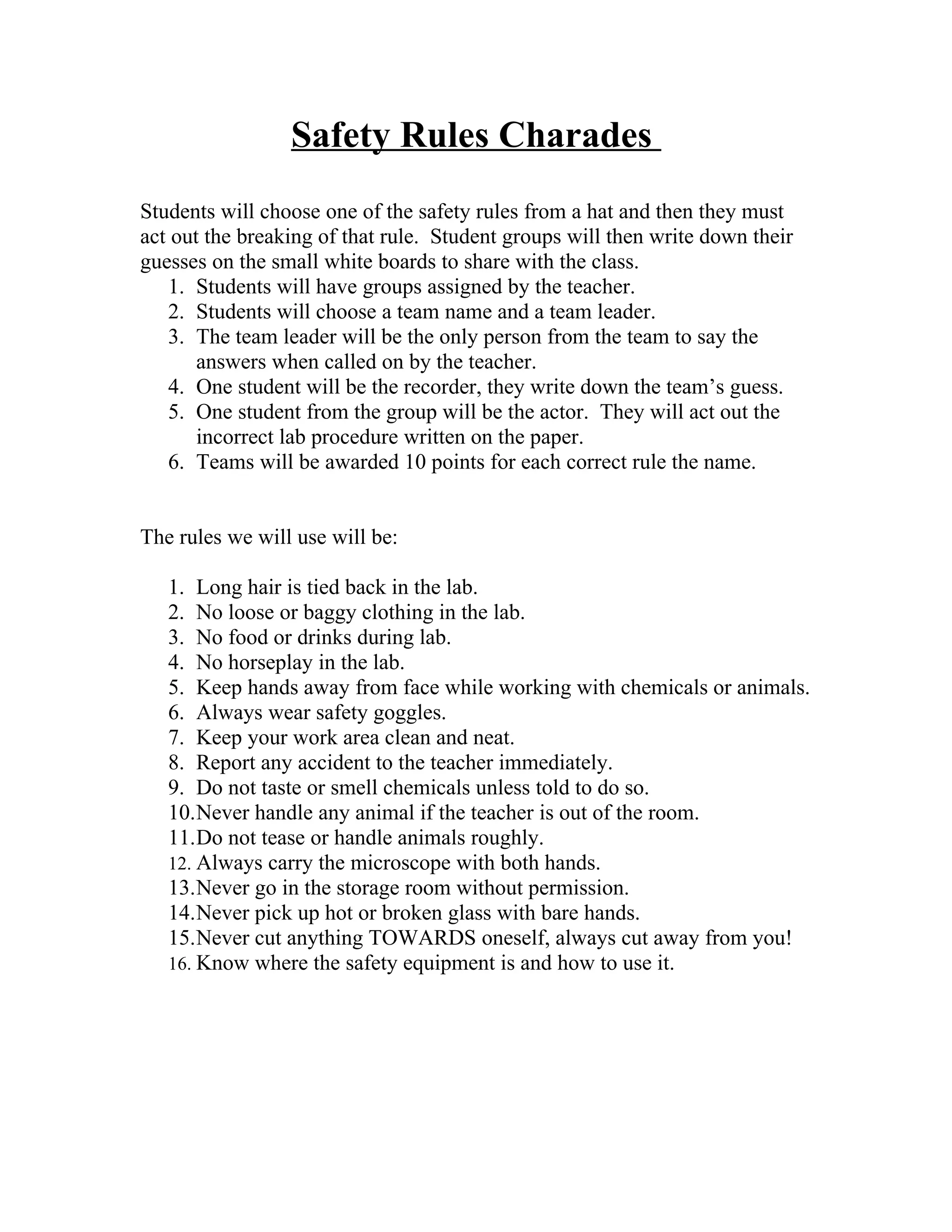 Safety Rules Charades

Students will choose one of the safety rules from a hat and then they must act out the breaking of that rule. Student groups will then write down their guesses on the small white boards to share with the class.

1. Students will have groups assigned by the teacher.
2. Students will choose a team name and a team leader.
3. The team leader will be the only person from the team to say the answers when called on by the teacher.
4. One student will be the recorder, they write down the team's guess.
5. One student from the group will be the actor. They will act out the incorrect lab procedure written on the paper.
6. Teams will be awarded 10 points for each correct rule the name.

The rules we will use will be:

1. Long hair is tied back in the lab.
2. No loose or baggy clothing in the lab.
3. No food or drinks during lab.
4. No horseplay in the lab.
5. Keep hands away from face while working with chemicals or animals.
6. Always wear safety goggles.
7. Keep your work area clean and neat.
8. Report any accident to the teacher immediately.
9. Do not taste or smell chemicals unless told to do so.
10. Never handle any animal if the teacher is out of the room.
11. Do not tease or handle animals roughly.
12. Always carry the microscope with both hands.
13. Never go in the storage room without permission.
14. Never pick up hot or broken glass with bare hands.
15. Never cut anything TOWARDS oneself, always cut away from you!
16. Know where the safety equipment is and how to use it.